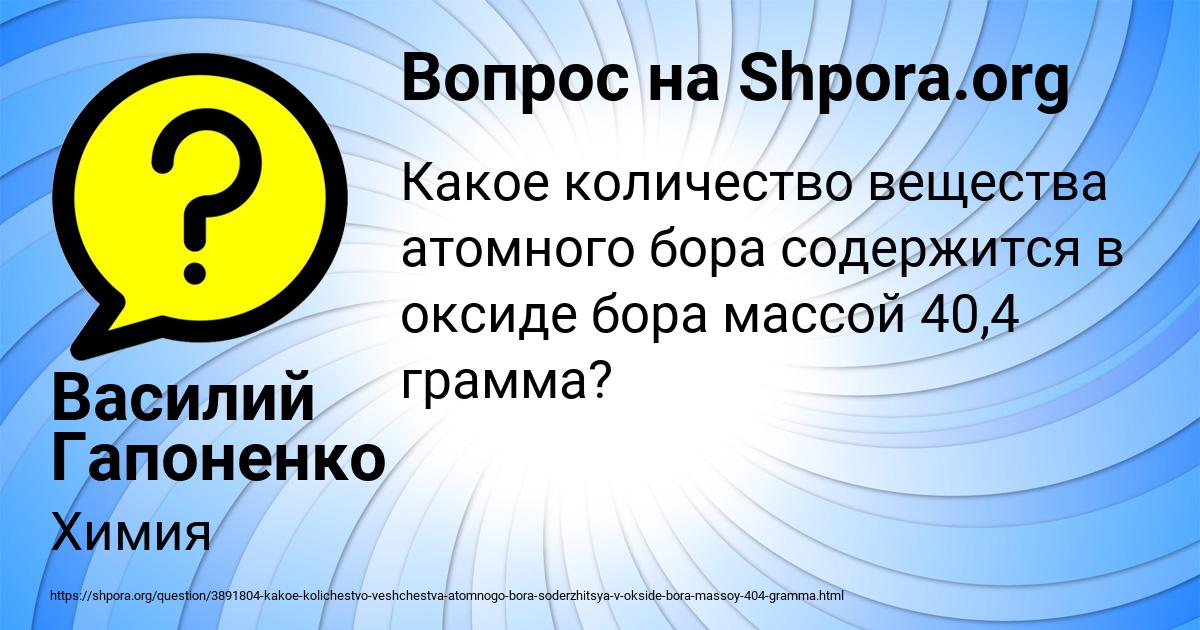 Вопрос на Shpora.org

Какое количество вещества атомного бора содержится в оксиде бора массой 40,4 грамма?

Василий Гапоненко

Химия

https://shpora.org/question/3891804-kakoe-kolichestvo-veshchestva-atomnogo-bora-soderzhitsya-v-okside-bora-massoy-404-gramma.html